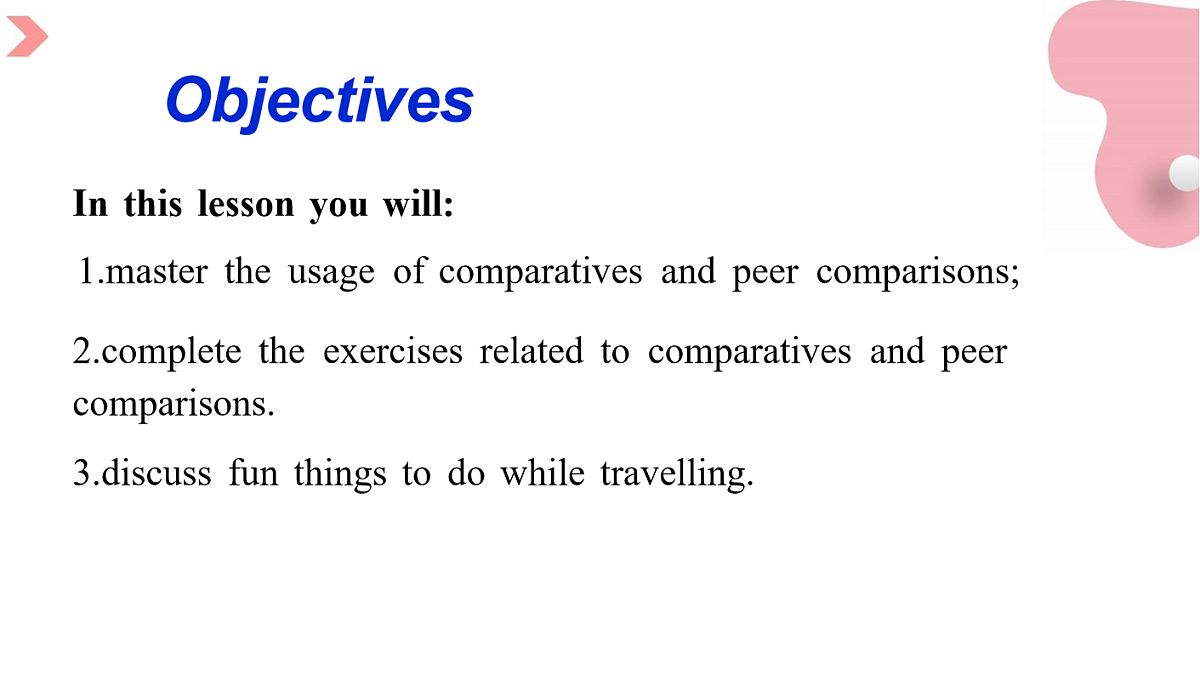 Objectives

In this lesson you will:

1.master the usage of comparatives and peer comparisons;

2.complete the exercises related to comparatives and peer comparisons.

3.discuss fun things to do while travelling.